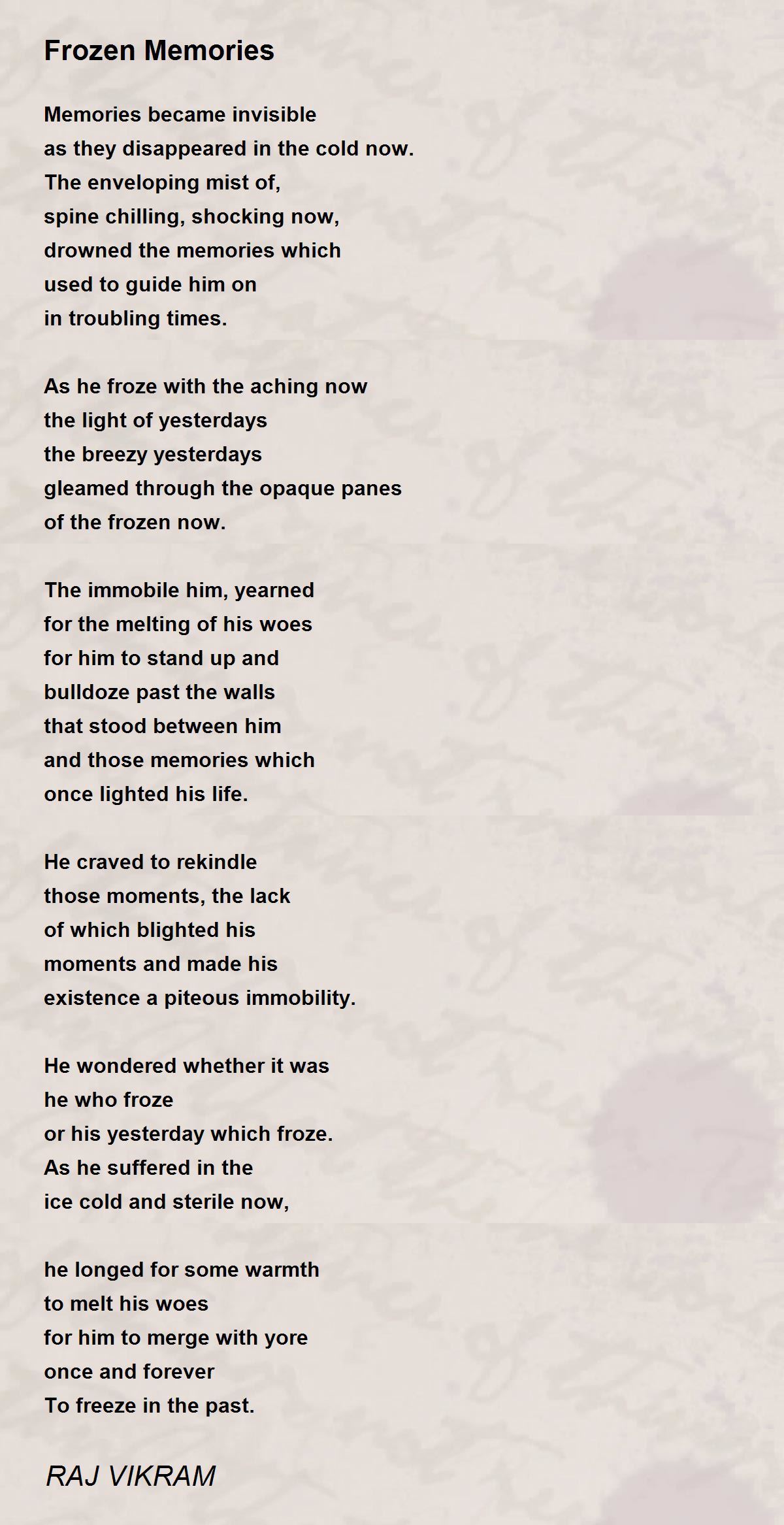 Frozen Memories

Memories became invisible
as they disappeared in the cold now.
The enveloping mist of,
spine chilling, shocking now,
drowned the memories which
used to guide him on
in troubling times.

As he froze with the aching now
the light of yesterdays
the breezy yesterdays
gleamed through the opaque panes
of the frozen now.

The immobile him, yearned
for the melting of his woes
for him to stand up and
bulldoze past the walls
that stood between him
and those memories which
once lighted his life.

He craved to rekindle
those moments, the lack
of which blighted his
moments and made his
existence a piteous immobility.

He wondered whether it was
he who froze
or his yesterday which froze.
As he suffered in the
ice cold and sterile now,

he longed for some warmth
to melt his woes
for him to merge with yore
once and forever
To freeze in the past.

RAJ VIKRAM